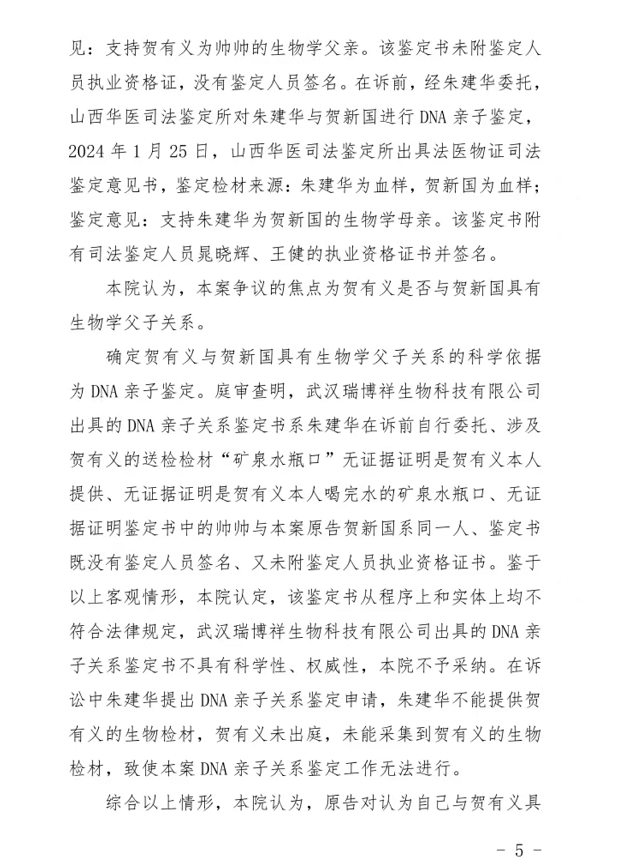 见：支持贺有义为帅帅的生物学父亲。该鉴定书未附鉴定人员执业资格证，没有鉴定人员签名。在诉前，经朱建华委托，山西华医司法鉴定所对朱建华与贺新国进行 DNA 亲子鉴定，2024 年 1 月 25 日，山西华医司法鉴定所出具法医物证司法鉴定意见书，鉴定检材来源：朱建华为血样，贺新国为血样；鉴定意见：支持朱建华为贺新国的生物学母亲。该鉴定书附有司法鉴定人员晁晓辉、王健的执业资格证书并签名。

本院认为，本案争议的焦点为贺有义是否与贺新国具有生物学父子关系。

确定贺有义与贺新国具有生物学父子关系的科学依据为 DNA 亲子鉴定。庭审查明，武汉瑞博祥生物科技有限公司出具的 DNA 亲子关系鉴定书系朱建华在诉前自行委托、涉及贺有义的送检检材“矿泉水瓶口”无证据证明是贺有义本人提供、无证据证明是贺有义本人喝完水的矿泉水瓶口、无证据证明鉴定书中的帅帅与本案原告贺新国系同一人、鉴定书既没有鉴定人员签名、又未附鉴定人员执业资格证书。鉴于以上客观情形，本院认定，该鉴定书从程序上和实体上均不符合法律规定，武汉瑞博祥生物科技有限公司出具的 DNA 亲子关系鉴定书不具有科学性、权威性，本院不予采纳。在诉讼中朱建华提出 DNA 亲子关系鉴定申请，朱建华不能提供贺有义的生物检材，贺有义未出庭，未能采集到贺有义的生物检材，致使本案 DNA 亲子关系鉴定工作无法进行。

综合以上情形，本院认为，原告对认为自己与贺有义具

- 5 -